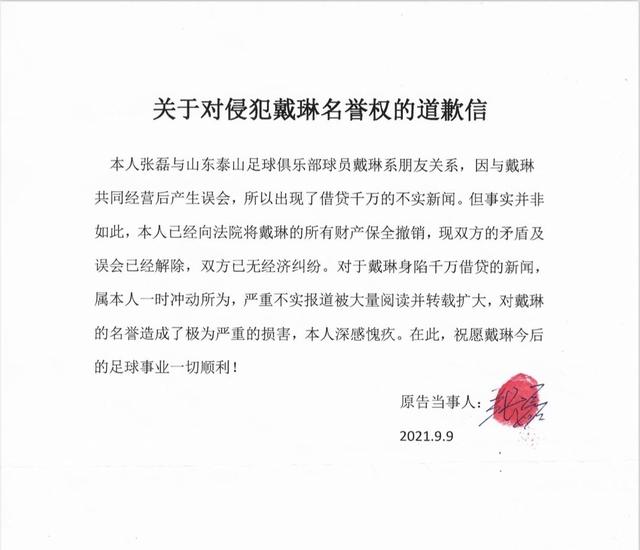 关于对侵犯戴琳名誉权的道歉信

本人张磊与山东泰山足球俱乐部球员戴琳系朋友关系，因与戴琳共同经营后产生误会，所以出现了借贷千万的不实新闻。但事实并非如此，本人已经向法院将戴琳的所有财产保全撤销，现双方的矛盾及误会已经解除，双方已无经济纠纷。对于戴琳身陷千万借贷的新闻，属本人一时冲动所为，严重不实报道被大量阅读并转载扩大，对戴琳的名誉造成了极为严重的损害，本人深感愧疚。在此，祝愿戴琳今后的足球事业一切顺利！

原告当事人：张磊

2021.9.9